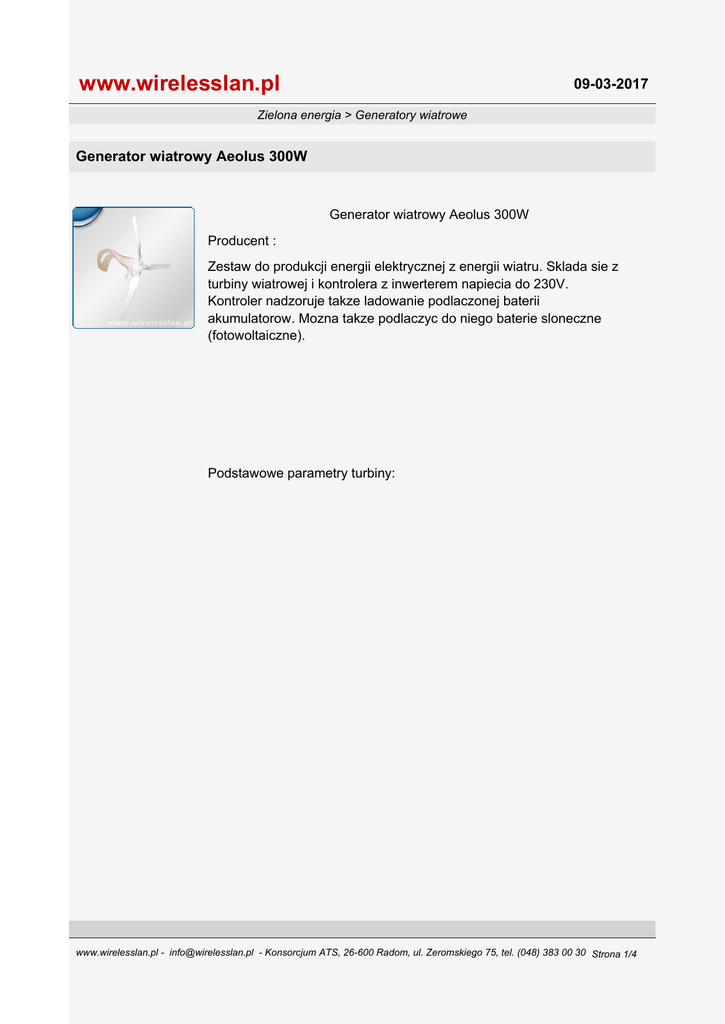 www.wirelesslan.pl

09-03-2017

Zielona energia > Generatory wiatrowe

Generator wiatrowy Aeolus 300W

www.wirelesslan.pl

Generator wiatrowy Aeolus 300W

Producent :

Zestaw do produkcji energii elektrycznej z energii wiatru. Sklada sie z turbiny wiatrowej i kontrolera z inwerterem napiecia do 230V. Kontroler nadzoruje takze ladowanie podlaczonej baterii akumulatorow. Mozna takze podlaczyc do niego baterie sloneczne (fotowoltaiczne).

Podstawowe parametry turbiny:

www.wirelesslan.pl - info@wirelesslan.pl - Konsorcjum ATS, 26-600 Radom, ul. Zeromskiego 75, tel. (048) 383 00 30 Strona 1/4